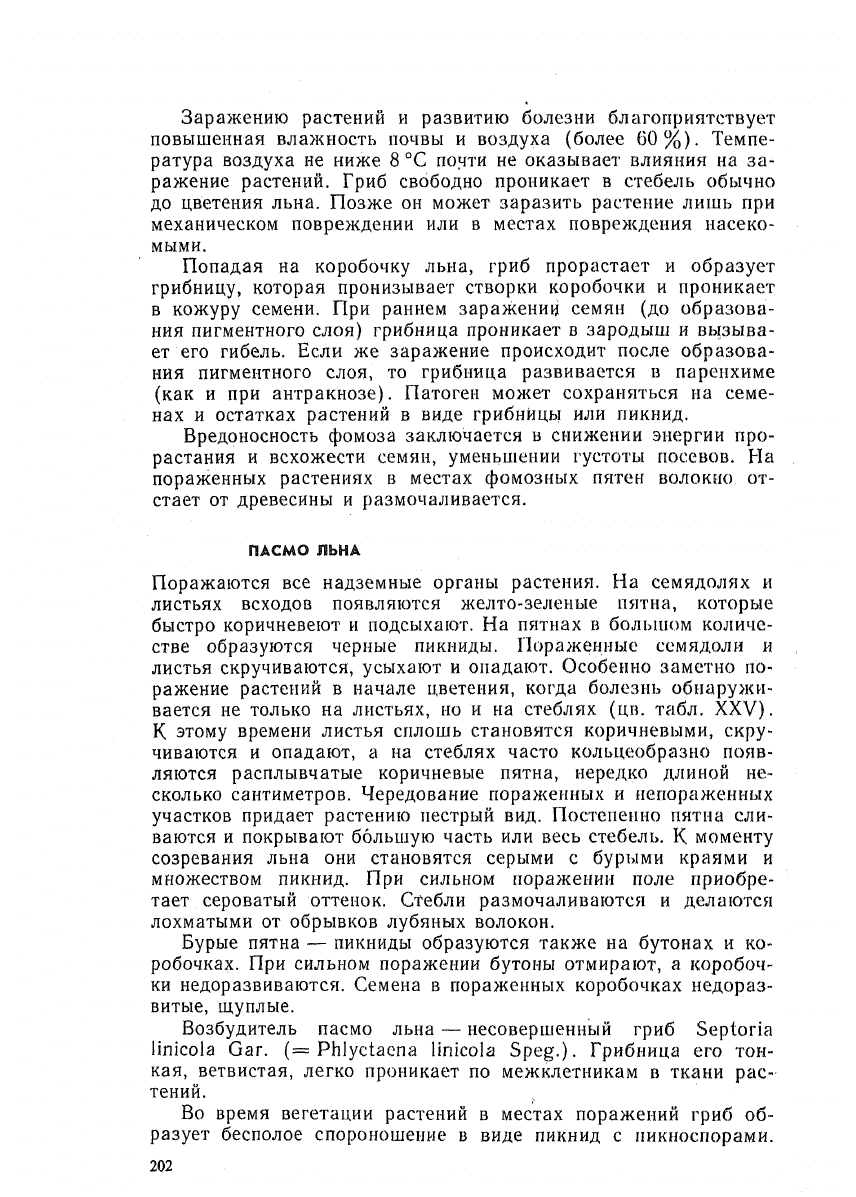 Заражению растений и развитию болезни благоприятствует повышенная влажность почвы и воздуха (более 60 %). Температура воздуха не ниже 8 °С почти не оказывает влияния на заражение растений. Гриб свободно проникает в стебель обычно до цветения льна. Позже он может заразить растение лишь при механическом повреждении или в местах повреждения насекомыми.

Попадая на коробочку льна, гриб прорастает и образует грибницу, которая пронизывает створки коробочки и проникает в кожуру семени. При раннем заражении семян (до образования пигментного слоя) грибница проникает в зародыш и вызывает его гибель. Если же заражение происходит после образования пигментного слоя, то грибница развивается в паренхиме (как и при антракнозе). Патоген может сохраняться на семенах и остатках растений в виде грибницы или пикнид.

Вредоносность фомоза заключается в снижении энергии прорастания и всхожести семян, уменьшении густоты посевов. На пораженных растениях в местах фомозных пятен волокно отстает от древесины и размочаливается.

ПАСМО ЛЬНА

Поражаются все надземные органы растения. На семядолях и листьях всходов появляются желто-зеленые пятна, которые быстро коричневеют и подсыхают. На пятнах в большом количестве образуются черные пикниды. Пораженные семядоли и листья скручиваются, усыхают и опадают. Особенно заметно поражение растений в начале цветения, когда болезнь обнаруживается не только на листьях, но и на стеблях (цв. табл. XXV). К этому времени листья сплошь становятся коричневыми, скручиваются и опадают, а на стеблях часто кольцеобразно появляются расплывчатые коричневые пятна, нередко длиной несколько сантиметров. Чередование пораженных и непораженных участков придает растению пестрый вид. Постепенно пятна сливаются и покрывают бо́льшую часть или весь стебель. К моменту созревания льна они становятся серыми с бурыми краями и множеством пикнид. При сильном поражении поле приобретает сероватый оттенок. Стебли размочаливаются и делаются лохматыми от обрывков лубяных волокон.

Бурые пятна — пикниды образуются также на бутонах и коробочках. При сильном поражении бутоны отмирают, а коробочки недоразвиваются. Семена в пораженных коробочках недоразвитые, щуплые.

Возбудитель пасмо льна — несовершенный гриб Septoria linicola Gar. (= Phlyctaena linicola Speg.). Грибница его тонкая, ветвистая, легко проникает по межклетникам в ткани растений.

Во время вегетации растений в местах поражений гриб образует бесполое спороношение в виде пикнид с пикноспорами.

202